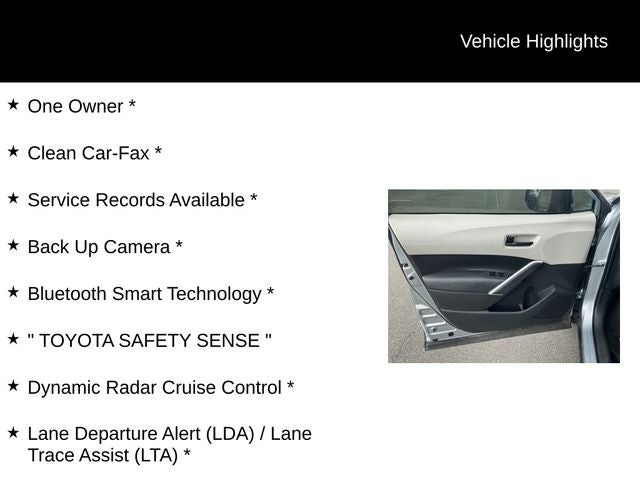 Vehicle Highlights

★ One Owner *

★ Clean Car-Fax *

★ Service Records Available *

★ Back Up Camera *

★ Bluetooth Smart Technology *

★ " TOYOTA SAFETY SENSE "

★ Dynamic Radar Cruise Control *

★ Lane Departure Alert (LDA) / Lane Trace Assist (LTA) *